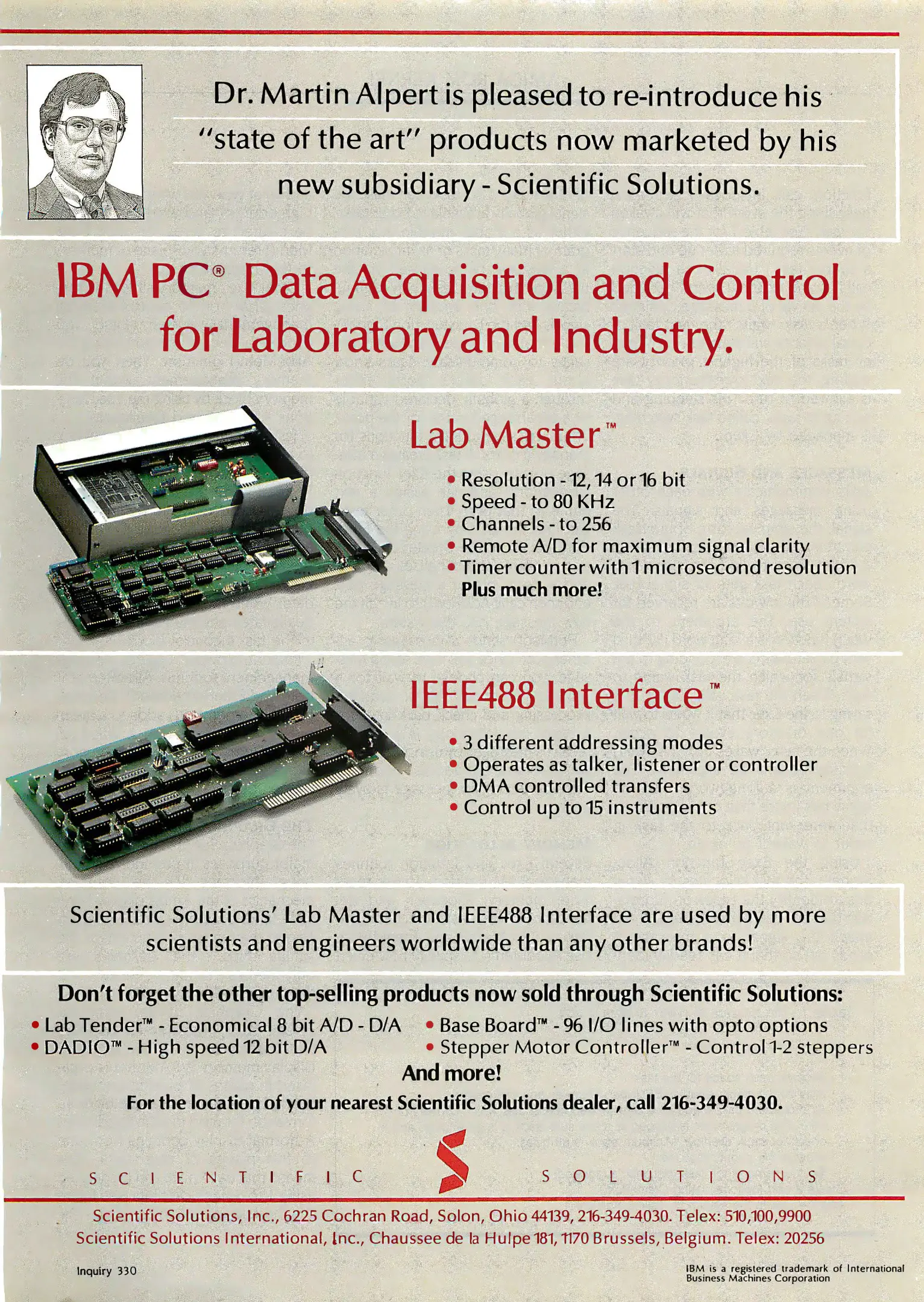 Dr. Martin Alpert is pleased to re-introduce his "state of the art" products now marketed by his new subsidiary - Scientific Solutions.

IBM PC® Data Acquisition and Control for Laboratory and Industry.

Lab Master™

• Resolution - 12, 14 or 16 bit
• Speed - to 80 KHz
• Channels - to 256
• Remote A/D for maximum signal clarity
• Timer counter with 1 microsecond resolution
Plus much more!

IEEE488 Interface™

• 3 different addressing modes
• Operates as talker, listener or controller
• DMA controlled transfers
• Control up to 15 instruments

Scientific Solutions' Lab Master and IEEE488 Interface are used by more scientists and engineers worldwide than any other brands!

Don't forget the other top-selling products now sold through Scientific Solutions:

• Lab Tender™ - Economical 8 bit A/D - D/A
• DADIO™ - High speed 12 bit D/A
• Base Board™ - 96 I/O lines with opto options
• Stepper Motor Controller™ - Control 1-2 steppers

And more!

For the location of your nearest Scientific Solutions dealer, call 216-349-4030.

SCIENTIFIC SOLUTIONS

Scientific Solutions, Inc., 6225 Cochran Road, Solon, Ohio 44139, 216-349-4030. Telex: 510,100,9900
Scientific Solutions International, Inc., Chaussee de la Hulpe 181, 1170 Brussels, Belgium. Telex: 20256

Inquiry 330

IBM is a registered trademark of International Business Machines Corporation